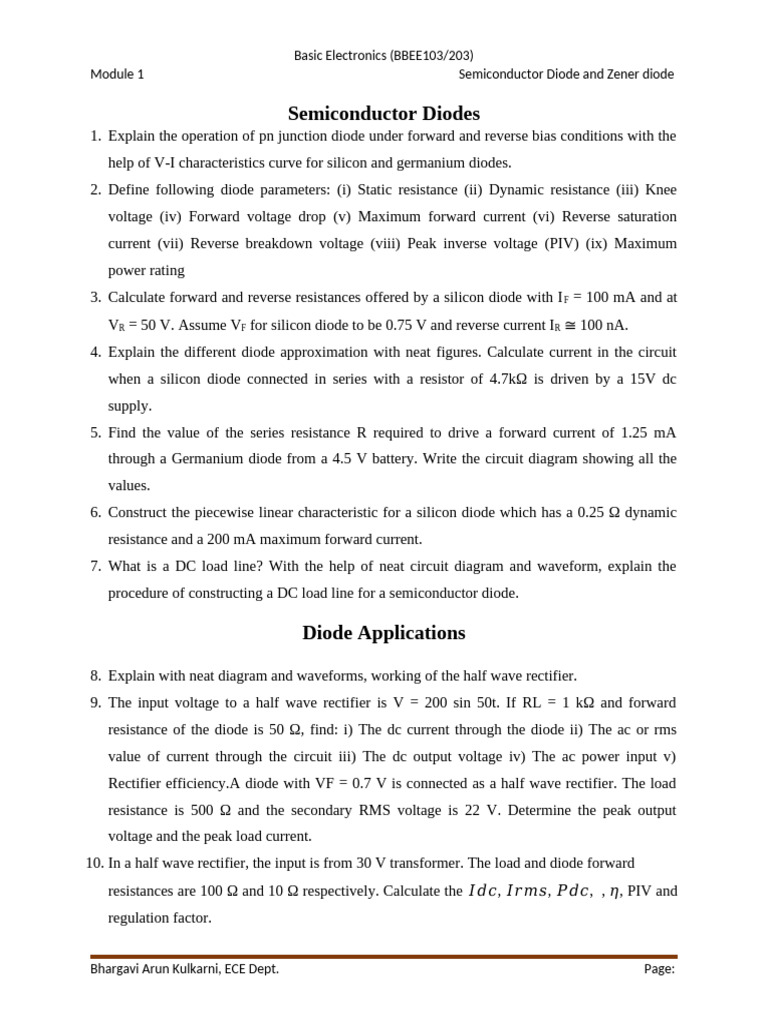 Basic Electronics (BBEE103/203)

Module 1 Semiconductor Diode and Zener diode

Semiconductor Diodes

1. Explain the operation of pn junction diode under forward and reverse bias conditions with the help of V-I characteristics curve for silicon and germanium diodes.
2. Define following diode parameters: (i) Static resistance (ii) Dynamic resistance (iii) Knee voltage (iv) Forward voltage drop (v) Maximum forward current (vi) Reverse saturation current (vii) Reverse breakdown voltage (viii) Peak inverse voltage (PIV) (ix) Maximum power rating
3. Calculate forward and reverse resistances offered by a silicon diode with $I_F$ = 100 mA and at $V_R$ = 50 V. Assume $V_F$ for silicon diode to be 0.75 V and reverse current $I_R \cong$ 100 nA.
4. Explain the different diode approximation with neat figures. Calculate current in the circuit when a silicon diode connected in series with a resistor of 4.7kΩ is driven by a 15V dc supply.
5. Find the value of the series resistance R required to drive a forward current of 1.25 mA through a Germanium diode from a 4.5 V battery. Write the circuit diagram showing all the values.
6. Construct the piecewise linear characteristic for a silicon diode which has a 0.25 Ω dynamic resistance and a 200 mA maximum forward current.
7. What is a DC load line? With the help of neat circuit diagram and waveform, explain the procedure of constructing a DC load line for a semiconductor diode.

Diode Applications

8. Explain with neat diagram and waveforms, working of the half wave rectifier.
9. The input voltage to a half wave rectifier is V = 200 sin 50t. If RL = 1 kΩ and forward resistance of the diode is 50 Ω, find: i) The dc current through the diode ii) The ac or rms value of current through the circuit iii) The dc output voltage iv) The ac power input v) Rectifier efficiency.A diode with VF = 0.7 V is connected as a half wave rectifier. The load resistance is 500 Ω and the secondary RMS voltage is 22 V. Determine the peak output voltage and the peak load current.
10. In a half wave rectifier, the input is from 30 V transformer. The load and diode forward resistances are 100 Ω and 10 Ω respectively. Calculate the $Idc$, $Irms$, $Pdc$, , $\eta$, PIV and regulation factor.

Bhargavi Arun Kulkarni, ECE Dept. Page: